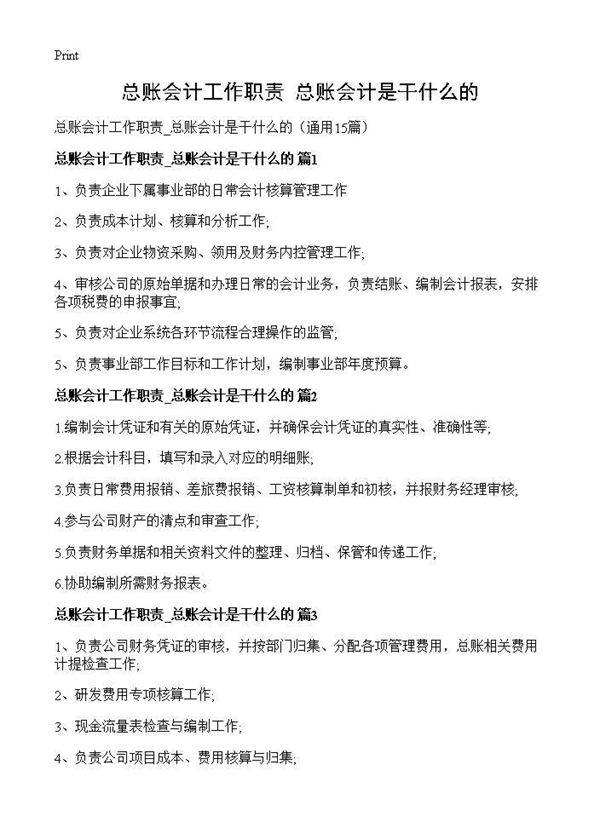 Print

总账会计工作职责 总账会计是干什么的

总账会计工作职责_总账会计是干什么的（通用15篇）

总账会计工作职责_总账会计是干什么的 篇1

1、负责企业下属事业部的日常会计核算管理工作

2、负责成本计划、核算和分析工作;

3、负责对企业物资采购、领用及财务内控管理工作;

4、审核公司的原始单据和办理日常的会计业务，负责结账、编制会计报表，安排各项税费的申报事宜;

5、负责对企业系统各环节流程合理操作的监管;

5、负责事业部工作目标和工作计划，编制事业部年度预算。

总账会计工作职责_总账会计是干什么的 篇2

1.编制会计凭证和有关的原始凭证，并确保会计凭证的真实性、准确性等;

2.根据会计科目，填写和录入对应的明细账;

3.负责日常费用报销、差旅费报销、工资核算制单和初核，并报财务经理审核;

4.参与公司财产的清点和审查工作;

5.负责财务单据和相关资料文件的整理、归档、保管和传递工作;

6.协助编制所需财务报表。

总账会计工作职责_总账会计是干什么的 篇3

1、负责公司财务凭证的审核，并按部门归集、分配各项管理费用，总账相关费用计提检查工作;

2、研发费用专项核算工作;

3、现金流量表检查与编制工作;

4、负责公司项目成本、费用核算与归集;